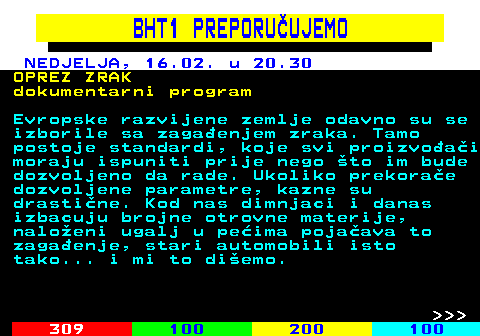 BHT1 PREPORUČUJEMO

NEDJELJA, 16.02. u 20.30
OPREZ ZRAK
dokumentarni program

Evropske razvijene zemlje odavno su se izborile sa zagađenjem zraka. Tamo postoje standardi, koje svi proizvođači moraju ispuniti prije nego što im bude dozvoljeno da rade. Ukoliko prekorače dozvoljene parametre, kazne su drastične. Kod nas dimnjaci i danas izbacuju brojne otrovne materije, naloženi ugalj u pećima pojačava to zagađenje, stari automobili isto tako... i mi to dišemo.

>>>

309 100 200 100